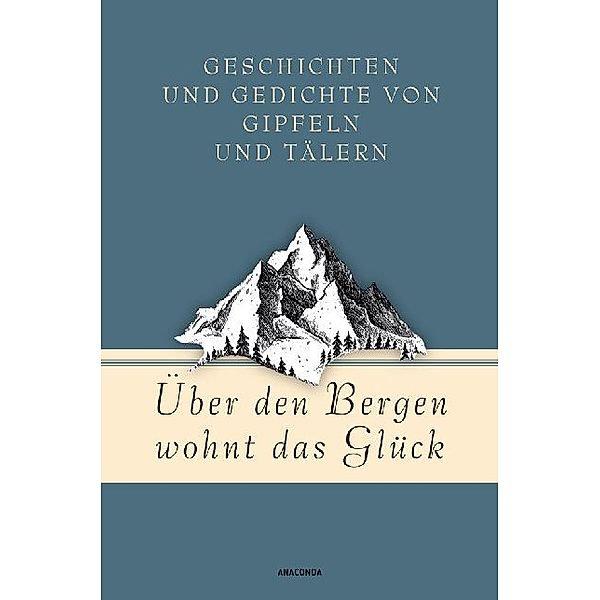 GESCHICHTEN
UND GEDICHTE VON
GIPFELN
UND TÄLERN

Über den Bergen
wohnt das Glück

ANACONDA